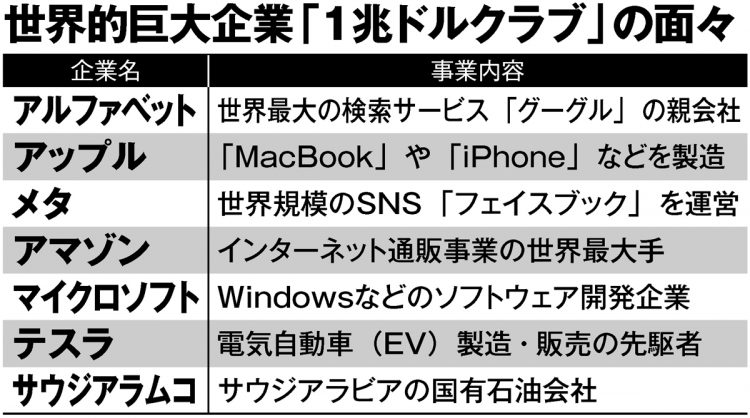 世界的巨大企業「1兆ドルクラブ」の面々

| 企業名 | 事業内容 |
|---|---|
| アルファベット | 世界最大の検索サービス「グーグル」の親会社 |
| アップル | 「MacBook」や「iPhone」などを製造 |
| メタ | 世界規模のSNS「フェイスブック」を運営 |
| アマゾン | インターネット通販事業の世界最大手 |
| マイクロソフト | Windowsなどのソフトウェア開発企業 |
| テスラ | 電気自動車（EV）製造・販売の先駆者 |
| サウジアラムコ | サウジアラビアの国有石油会社 |